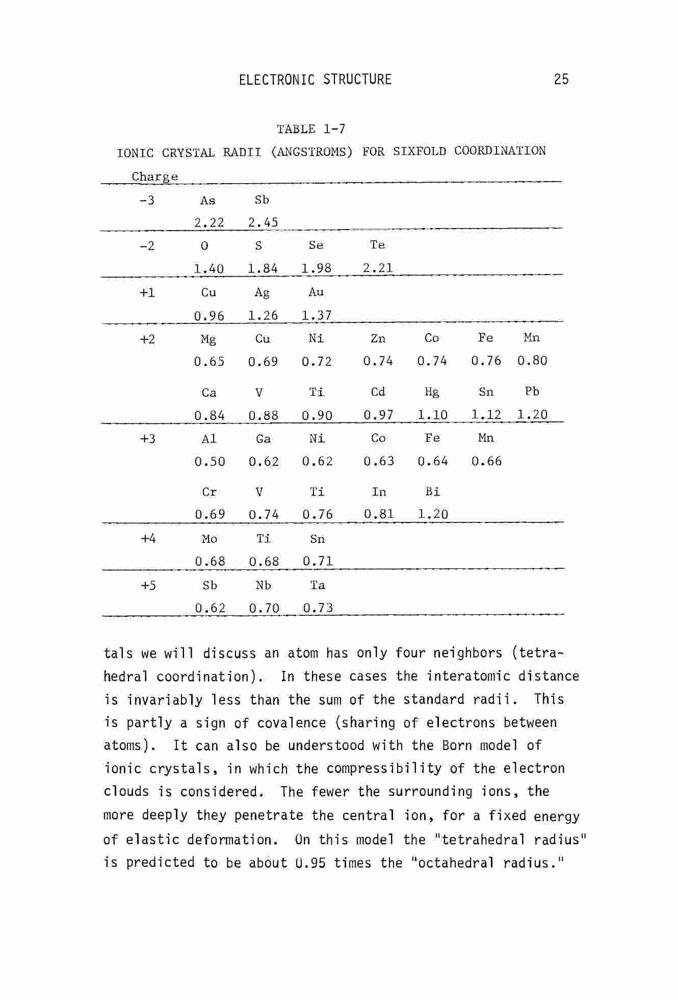 ELECTRONIC STRUCTURE 25

TABLE 1-7
IONIC CRYSTAL RADII (ANGSTROMS) FOR SIXFOLD COORDINATION

| Charge | | | | | | | |
|---|---|---|---|---|---|---|---|
| -3 | As | Sb | | | | | |
| | 2.22 | 2.45 | | | | | |
| -2 | O | S | Se | Te | | | |
| | 1.40 | 1.84 | 1.98 | 2.21 | | | |
| +1 | Cu | Ag | Au | | | | |
| | 0.96 | 1.26 | 1.37 | | | | |
| +2 | Mg | Cu | Ni | Zn | Co | Fe | Mn |
| | 0.65 | 0.69 | 0.72 | 0.74 | 0.74 | 0.76 | 0.80 |
| | Ca | V | Ti | Cd | Hg | Sn | Pb |
| | 0.84 | 0.88 | 0.90 | 0.97 | 1.10 | 1.12 | 1.20 |
| +3 | Al | Ga | Ni | Co | Fe | Mn | |
| | 0.50 | 0.62 | 0.62 | 0.63 | 0.64 | 0.66 | |
| | Cr | V | Ti | In | Bi | | |
| | 0.69 | 0.74 | 0.76 | 0.81 | 1.20 | | |
| +4 | Mo | Ti | Sn | | | | |
| | 0.68 | 0.68 | 0.71 | | | | |
| +5 | Sb | Nb | Ta | | | | |
| | 0.62 | 0.70 | 0.73 | | | | |

tals we will discuss an atom has only four neighbors (tetrahedral coordination). In these cases the interatomic distance is invariably less than the sum of the standard radii. This is partly a sign of covalence (sharing of electrons between atoms). It can also be understood with the Born model of ionic crystals, in which the compressibility of the electron clouds is considered. The fewer the surrounding ions, the more deeply they penetrate the central ion, for a fixed energy of elastic deformation. On this model the "tetrahedral radius" is predicted to be about 0.95 times the "octahedral radius."